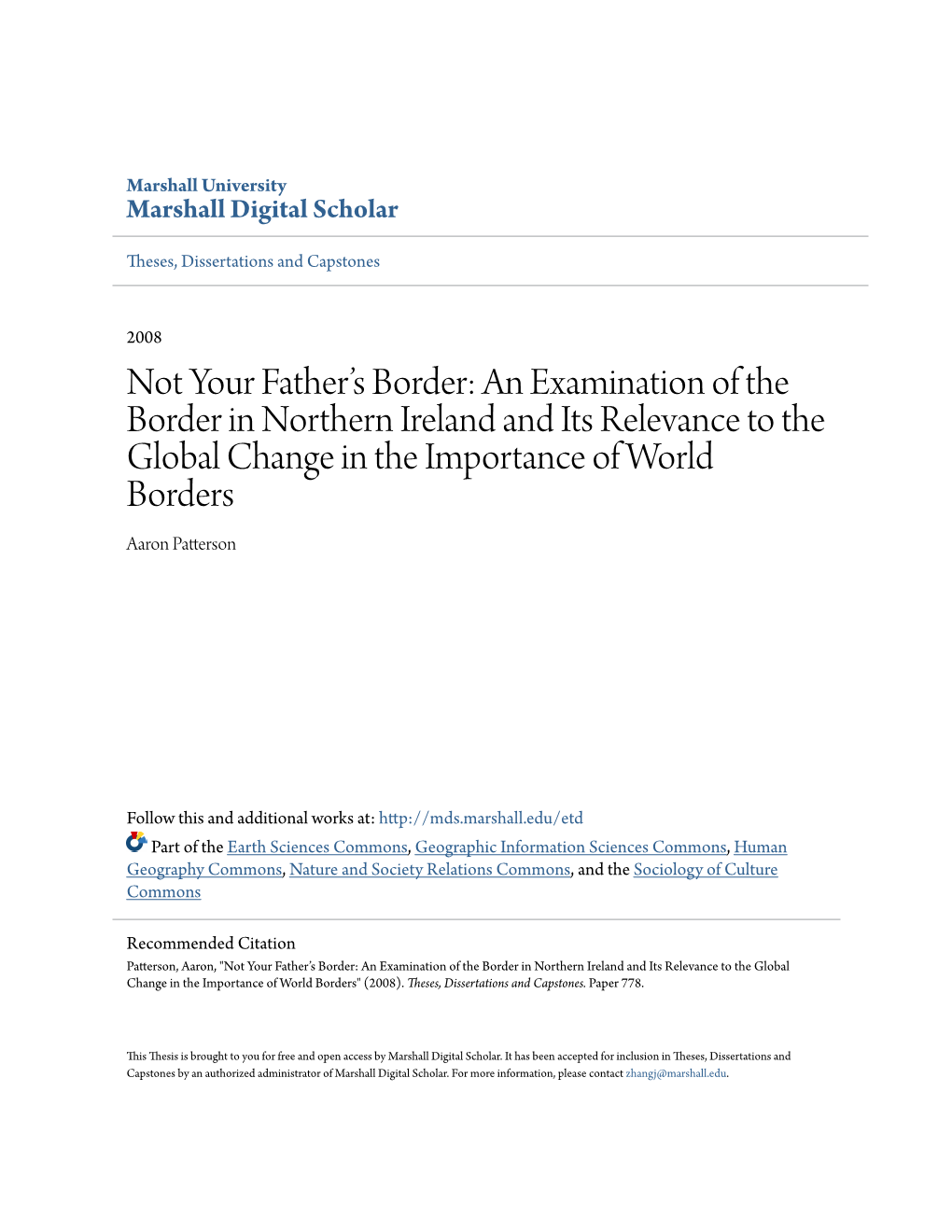 Marshall University
Marshall Digital Scholar

Theses, Dissertations and Capstones

2008

Not Your Father's Border: An Examination of the Border in Northern Ireland and Its Relevance to the Global Change in the Importance of World Borders

Aaron Patterson

Follow this and additional works at: http://mds.marshall.edu/etd

Part of the Earth Sciences Commons, Geographic Information Sciences Commons, Human Geography Commons, Nature and Society Relations Commons, and the Sociology of Culture Commons

Recommended Citation
Patterson, Aaron, "Not Your Father's Border: An Examination of the Border in Northern Ireland and Its Relevance to the Global Change in the Importance of World Borders" (2008). Theses, Dissertations and Capstones. Paper 778.

This Thesis is brought to you for free and open access by Marshall Digital Scholar. It has been accepted for inclusion in Theses, Dissertations and Capstones by an authorized administrator of Marshall Digital Scholar. For more information, please contact zhangj@marshall.edu.